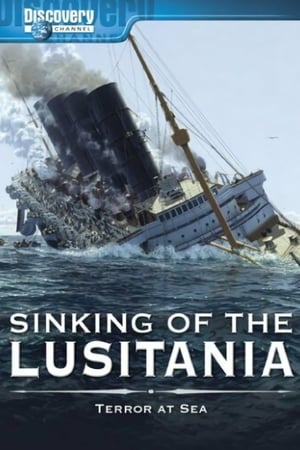 Discovery CHANNEL

SINKING OF THE LUSITANIA

TERROR AT SEA